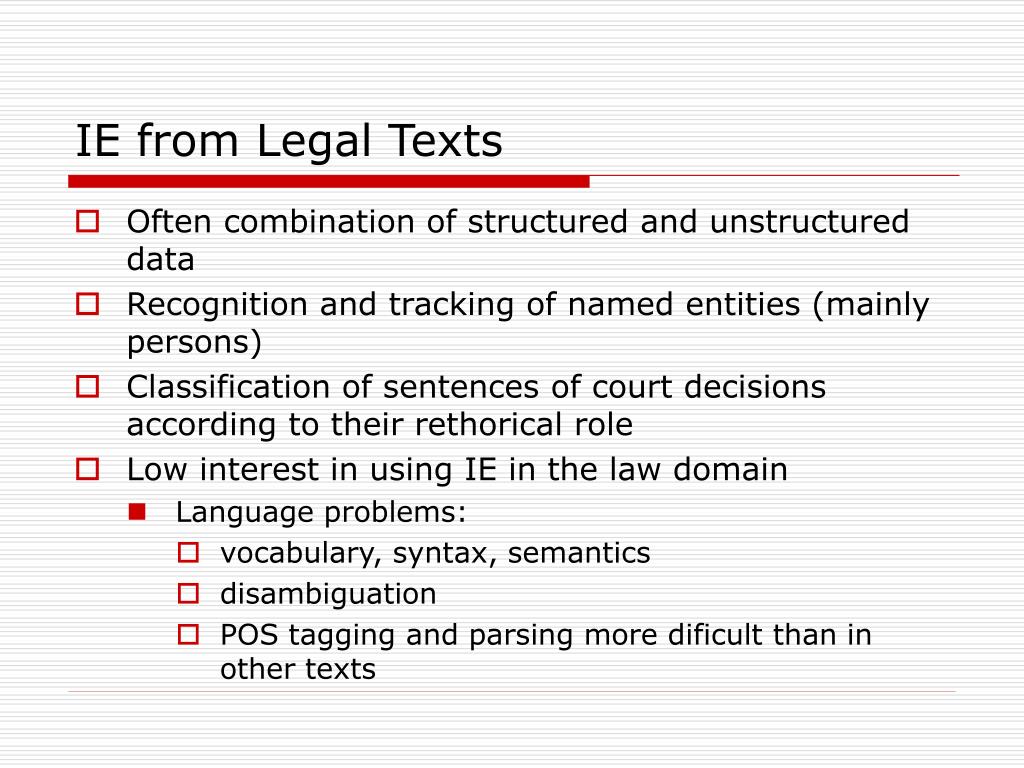 IE from Legal Texts

Often combination of structured and unstructured data

Recognition and tracking of named entities (mainly persons)

Classification of sentences of court decisions according to their rethorical role

Low interest in using IE in the law domain

Language problems:

vocabulary, syntax, semantics

disambiguation

POS tagging and parsing more dificult than in other texts